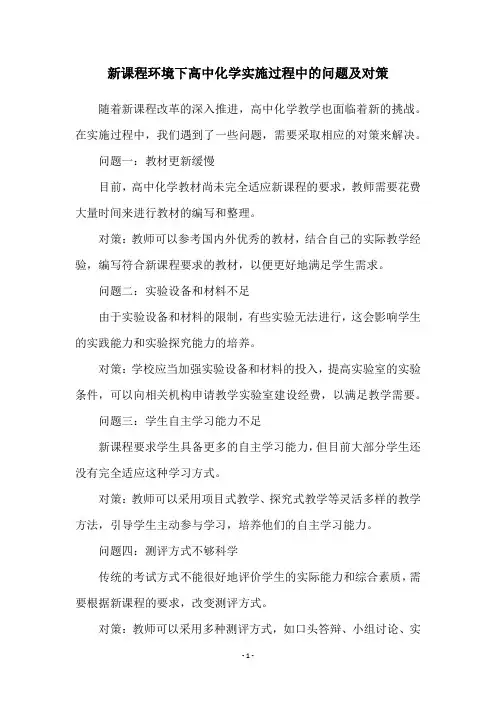 新课程环境下高中化学实施过程中的问题及对策

随着新课程改革的深入推进，高中化学教学也面临着新的挑战。在实施过程中，我们遇到了一些问题，需要采取相应的对策来解决。

问题一：教材更新缓慢

目前，高中化学教材尚未完全适应新课程的要求，教师需要花费大量时间来进行教材的编写和整理。

对策：教师可以参考国内外优秀的教材，结合自己的实际教学经验，编写符合新课程要求的教材，以便更好地满足学生需求。

问题二：实验设备和材料不足

由于实验设备和材料的限制，有些实验无法进行，这会影响学生的实践能力和实验探究能力的培养。

对策：学校应当加强实验设备和材料的投入，提高实验室的实验条件，可以向相关机构申请教学实验室建设经费，以满足教学需要。

问题三：学生自主学习能力不足

新课程要求学生具备更多的自主学习能力，但目前大部分学生还没有完全适应这种学习方式。

对策：教师可以采用项目式教学、探究式教学等灵活多样的教学方法，引导学生主动参与学习，培养他们的自主学习能力。

问题四：测评方式不够科学

传统的考试方式不能很好地评价学生的实际能力和综合素质，需要根据新课程的要求，改变测评方式。

对策：教师可以采用多种测评方式，如口头答辩、小组讨论、实

- 1 -